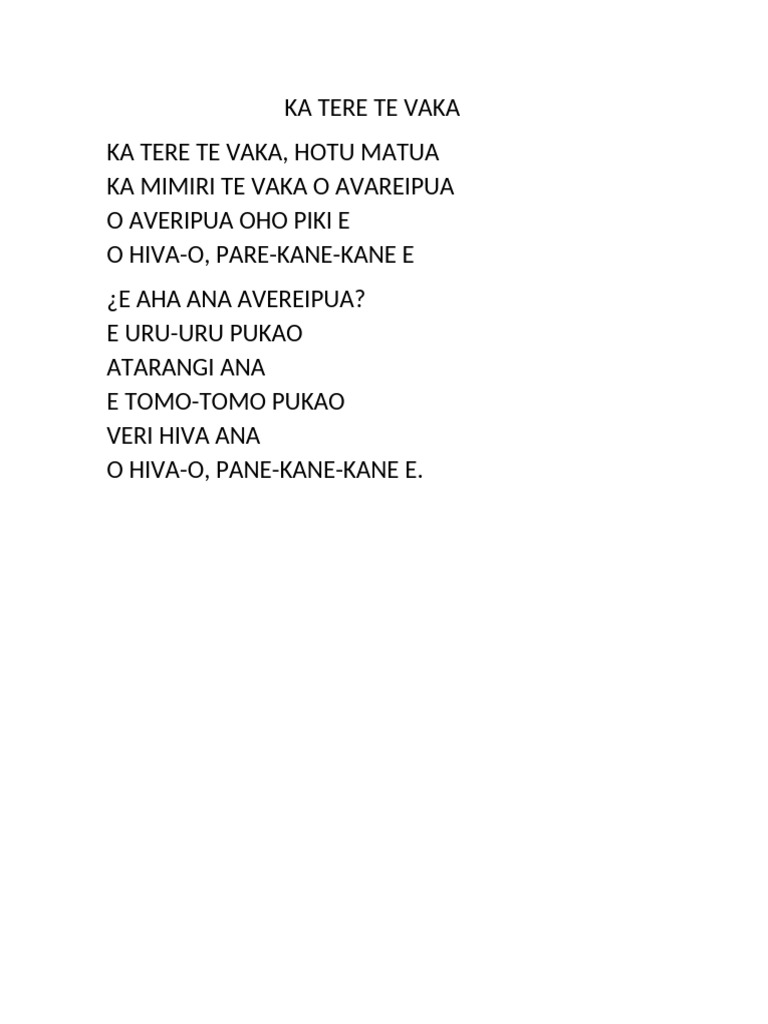 KA TERE TE VAKA

KA TERE TE VAKA, HOTU MATUA
KA MIMIRI TE VAKA O AVAREIPUA
O AVERIPUA OHO PIKI E
O HIVA-O, PARE-KANE-KANE E

¿E AHA ANA AVEREIPUA?
E URU-URU PUKAO
ATARANGI ANA
E TOMO-TOMO PUKAO
VERI HIVA ANA
O HIVA-O, PANE-KANE-KANE E.